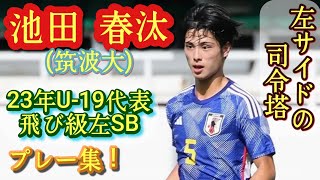 池田 春汰
(筑波大)

23年U-19代表
飛び級左SB

プレー集！

左サイドの司令塔

5